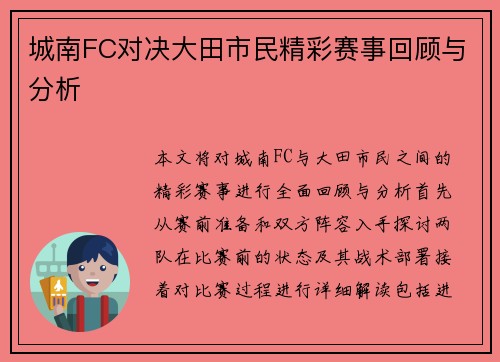 城南FC对决大田市民精彩赛事回顾与分析

本文将对城南FC与大田市民之间的精彩赛事进行全面回顾与分析首先从赛前准备和双方阵容入手探讨两队在比赛前的状态及其战术部署接着对比赛过程进行详细解读包括进